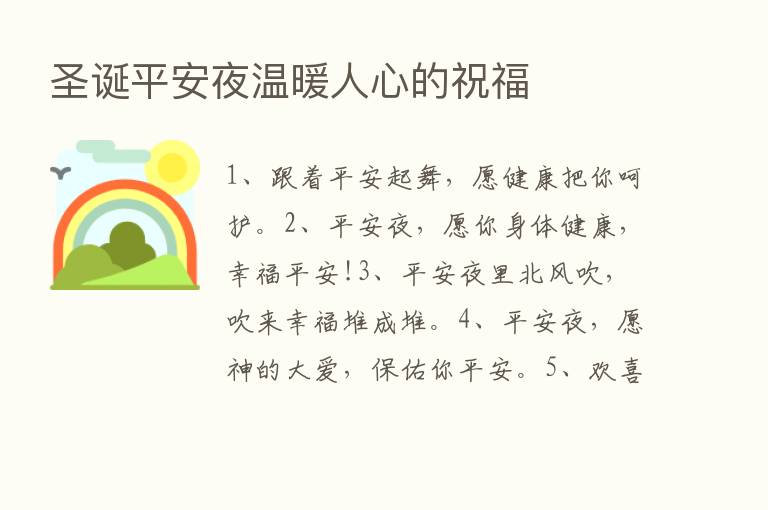 圣诞平安夜温暖人心的祝福

1、跟着平安起舞，愿健康把你呵护。2、平安夜，愿你身体健康，幸福平安!3、平安夜里北风吹，吹来幸福堆成堆。4、平安夜，愿神的大爱，保佑你平安。5、欢喜